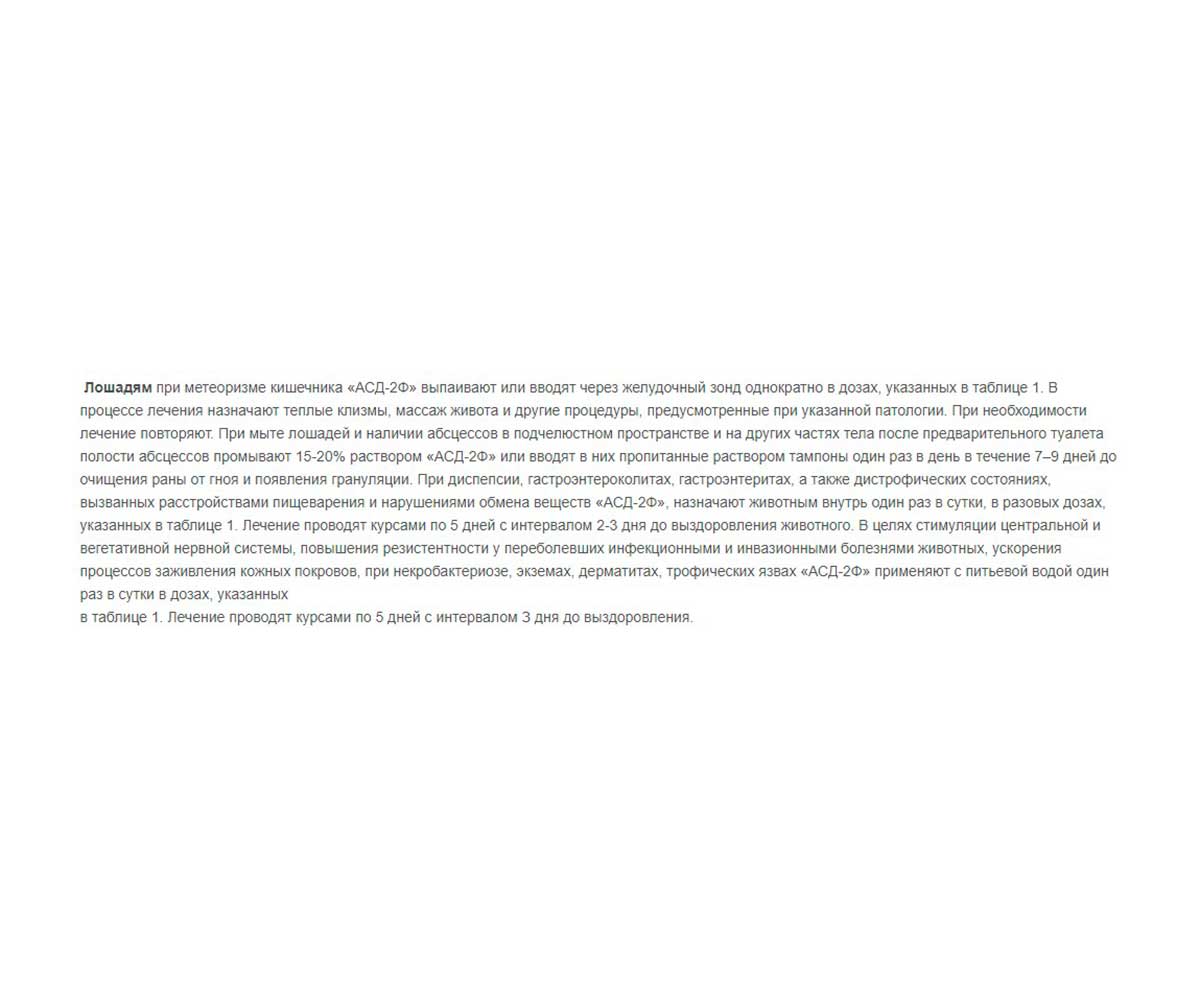 Лошадям при метеоризме кишечника «АСД-2Ф» выпаивают или вводят через желудочный зонд однократно в дозах, указанных в таблице 1. В процессе лечения назначают теплые клизмы, массаж живота и другие процедуры, предусмотренные при указанной патологии. При необходимости лечение повторяют. При мыте лошадей и наличии абсцессов в подчелюстном пространстве и на других частях тела после предварительного туалета полости абсцессов промывают 15-20% раствором «АСД-2Ф» или вводят в них пропитанные раствором тампоны один раз в день в течение 7–9 дней до очищения раны от гноя и появления грануляции. При диспепсии, гастроэнтероколитах, гастроэнтеритах, а также дистрофических состояниях, вызванных расстройствами пищеварения и нарушениями обмена веществ «АСД-2Ф», назначают животным внутрь один раз в сутки, в разовых дозах, указанных в таблице 1. Лечение проводят курсами по 5 дней с интервалом 2-3 дня до выздоровления животного. В целях стимуляции центральной и вегетативной нервной системы, повышения резистентности у переболевших инфекционными и инвазионными болезнями животных, ускорения процессов заживления кожных покровов, при некробактериозе, экземах, дерматитах, трофических язвах «АСД-2Ф» применяют с питьевой водой один раз в сутки в дозах, указанных
в таблице 1. Лечение проводят курсами по 5 дней с интервалом 3 дня до выздоровления.